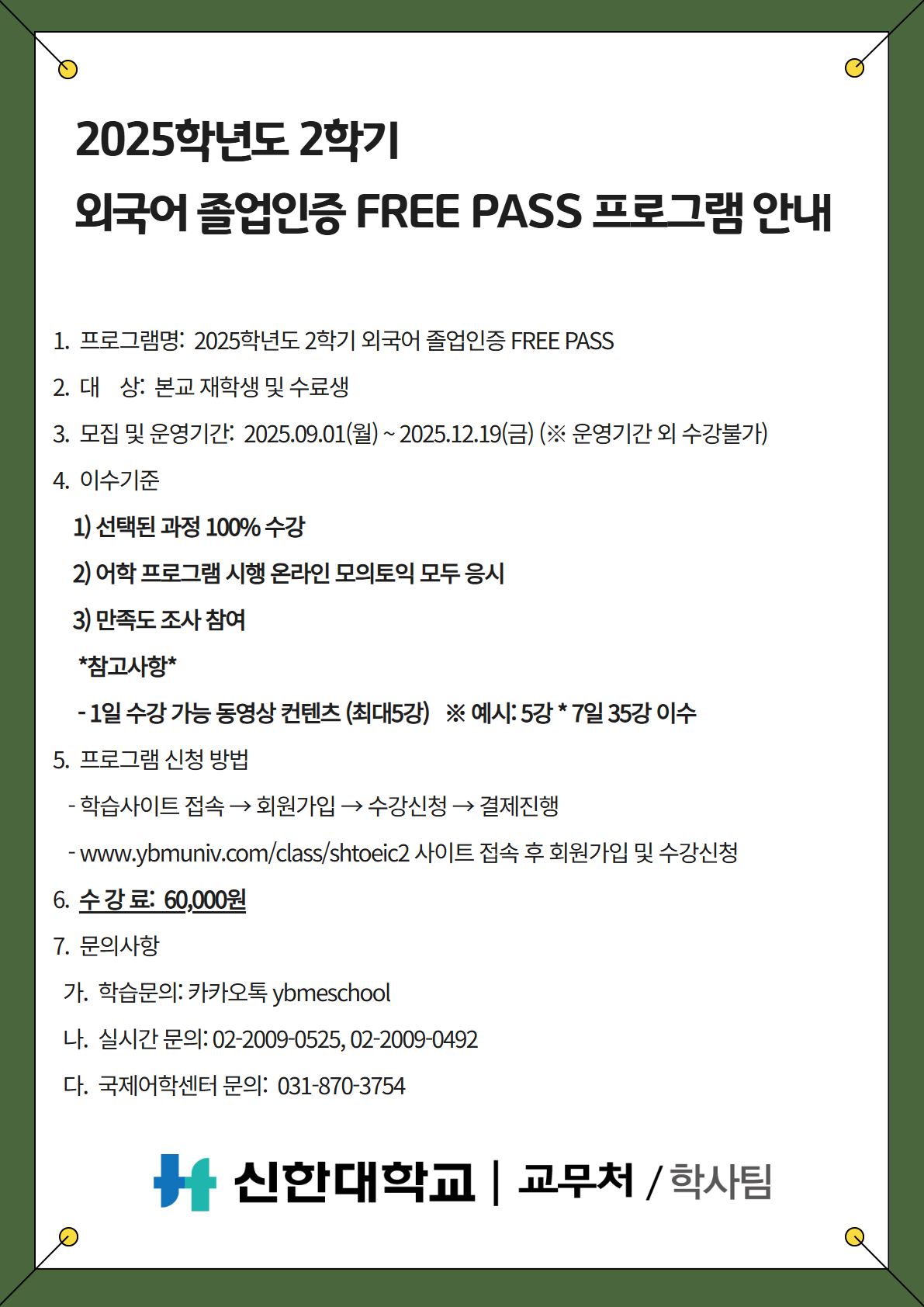 2025학년도 2학기
외국어 졸업인증 FREE PASS 프로그램 안내

1. 프로그램명: 2025학년도 2학기 외국어 졸업인증 FREE PASS

2. 대 상: 본교 재학생 및 수료생

3. 모집 및 운영기간: 2025.09.01(월) ~ 2025.12.19(금) (※ 운영기간 외 수강불가)

4. 이수기준

1) 선택된 과정 100% 수강

2) 어학 프로그램 시행 온라인 모의토익 모두 응시

3) 만족도 조사 참여

*참고사항*

- 1일 수강 가능 동영상 컨텐츠 (최대5강) ※ 예시: 5강 * 7일 35강 이수

5. 프로그램 신청 방법

- 학습사이트 접속 → 회원가입 → 수강신청 → 결제진행

- www.ybmuniv.com/class/shtoeic2 사이트 접속 후 회원가입 및 수강신청

6. 수 강 료: 60,000원

7. 문의사항

가. 학습문의: 카카오톡 ybmeschool

나. 실시간 문의: 02-2009-0525, 02-2009-0492

다. 국제어학센터 문의: 031-870-3754

신한대학교 | 교무처 / 학사팀